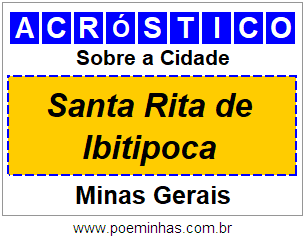 ACRóSTICO

Sobre a Cidade

Santa Rita de Ibitipoca

Minas Gerais

www.poeminhas.com.br